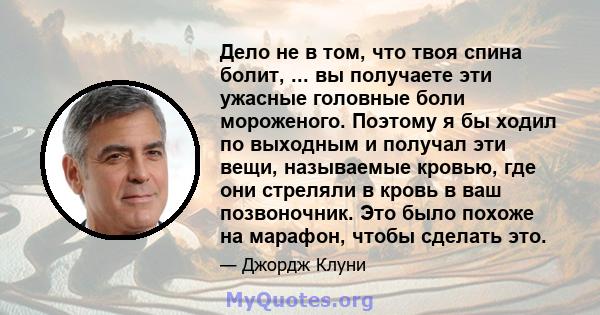 Дело не в том, что твоя спина болит, ... вы получаете эти ужасные головные боли мороженого. Поэтому я бы ходил по выходным и получал эти вещи, называемые кровью, где они стреляли в кровь в ваш позвоночник. Это было похоже на марафон, чтобы сделать это.

— Джордж Клуни

MyQuotes.org